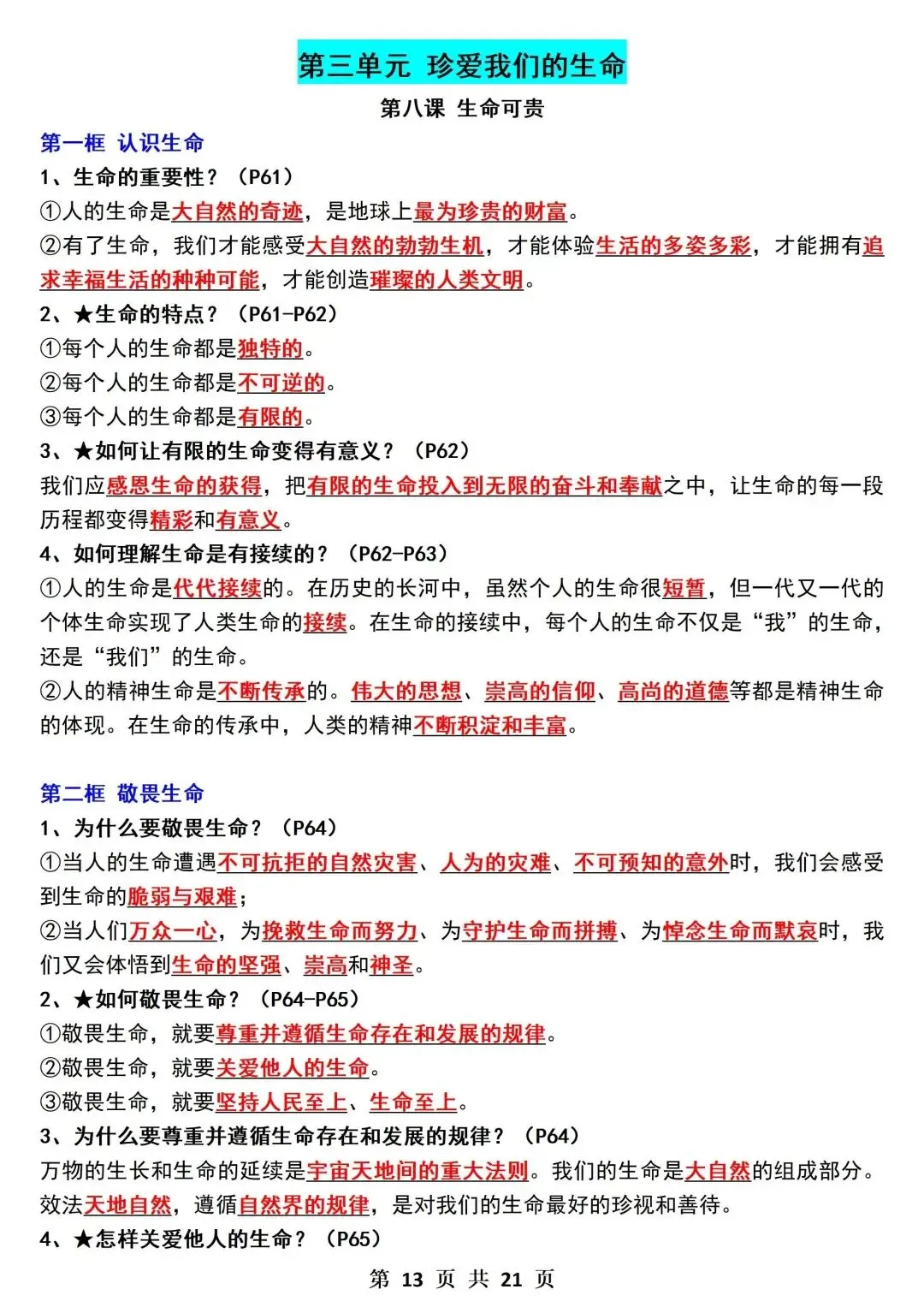 第三单元 珍爱我们的生命

第八课 生命可贵

第一框 认识生命

1、生命的重要性？（P61）

①人的生命是大自然的奇迹，是地球上最为珍贵的财富。

②有了生命，我们才能感受大自然的勃勃生机，才能体验生活的多姿多彩，才能拥有追求幸福生活的种种可能，才能创造璀璨的人类文明。

2、★生命的特点？（P61-P62）

①每个人的生命都是独特的。

②每个人的生命都是不可逆的。

③每个人的生命都是有限的。

3、★如何让有限的生命变得有意义？（P62）

我们应感恩生命的获得，把有限的生命投入到无限的奋斗和奉献之中，让生命的每一段历程都变得精彩和有意义。

4、如何理解生命是有接续的？（P62-P63）

①人的生命是代代接续的。在历史的长河中，虽然个人的生命很短暂，但一代又一代的个体生命实现了人类生命的接续。在生命的接续中，每个人的生命不仅是“我”的生命，还是“我们”的生命。

②人的精神生命是不断传承的。伟大的思想、崇高的信仰、高尚的道德等都是精神生命的体现。在生命的传承中，人类的精神不断积淀和丰富。

第二框 敬畏生命

1、为什么要敬畏生命？（P64）

①当人的生命遭遇不可抗拒的自然灾害、人为的灾难、不可预知的意外时，我们会感受到生命的脆弱与艰难；

②当人们万众一心，为挽救生命而努力、为守护生命而拼搏、为悼念生命而默哀时，我们又会体悟到生命的坚强、崇高和神圣。

2、★如何敬畏生命？（P64-P65）

①敬畏生命，就要尊重并遵循生命存在和发展的规律。

②敬畏生命，就要关爱他人的生命。

③敬畏生命，就要坚持人民至上、生命至上。

3、为什么要尊重并遵循生命存在和发展的规律？（P64）

万物的生长和生命的延续是宇宙天地间的重大法则。我们的生命是大自然的组成部分。效法天地自然，遵循自然界的规律，是对我们的生命最好的珍视和善待。

4、★怎样关爱他人的生命？（P65）

第 13 页 共 21 页